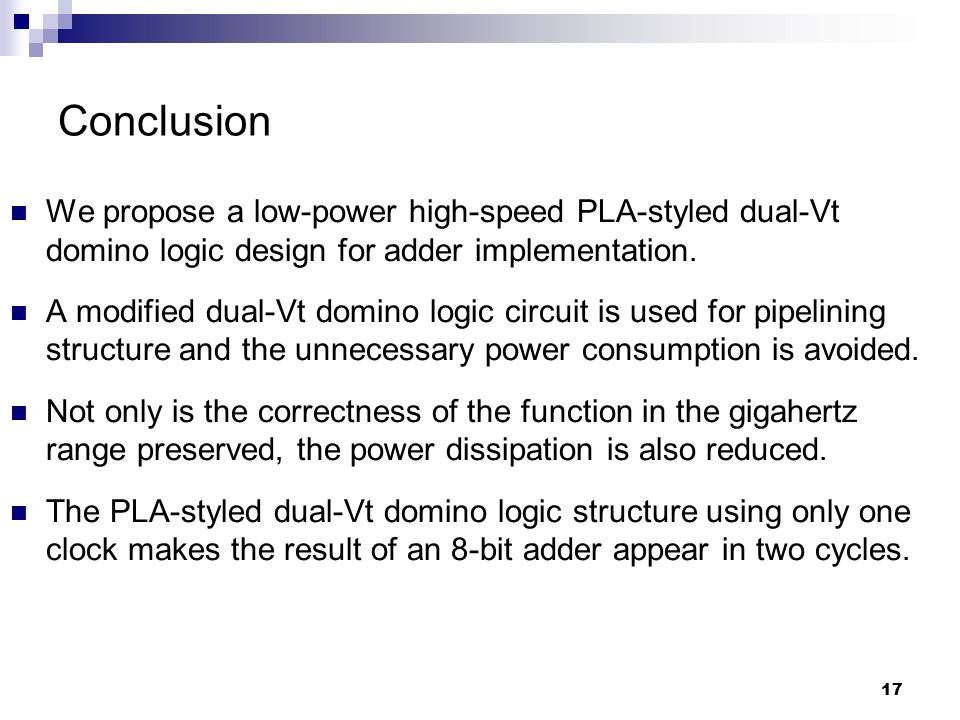 Conclusion

We propose a low-power high-speed PLA-styled dual-Vt domino logic design for adder implementation.

A modified dual-Vt domino logic circuit is used for pipelining structure and the unnecessary power consumption is avoided.

Not only is the correctness of the function in the gigahertz range preserved, the power dissipation is also reduced.

The PLA-styled dual-Vt domino logic structure using only one clock makes the result of an 8-bit adder appear in two cycles.

17